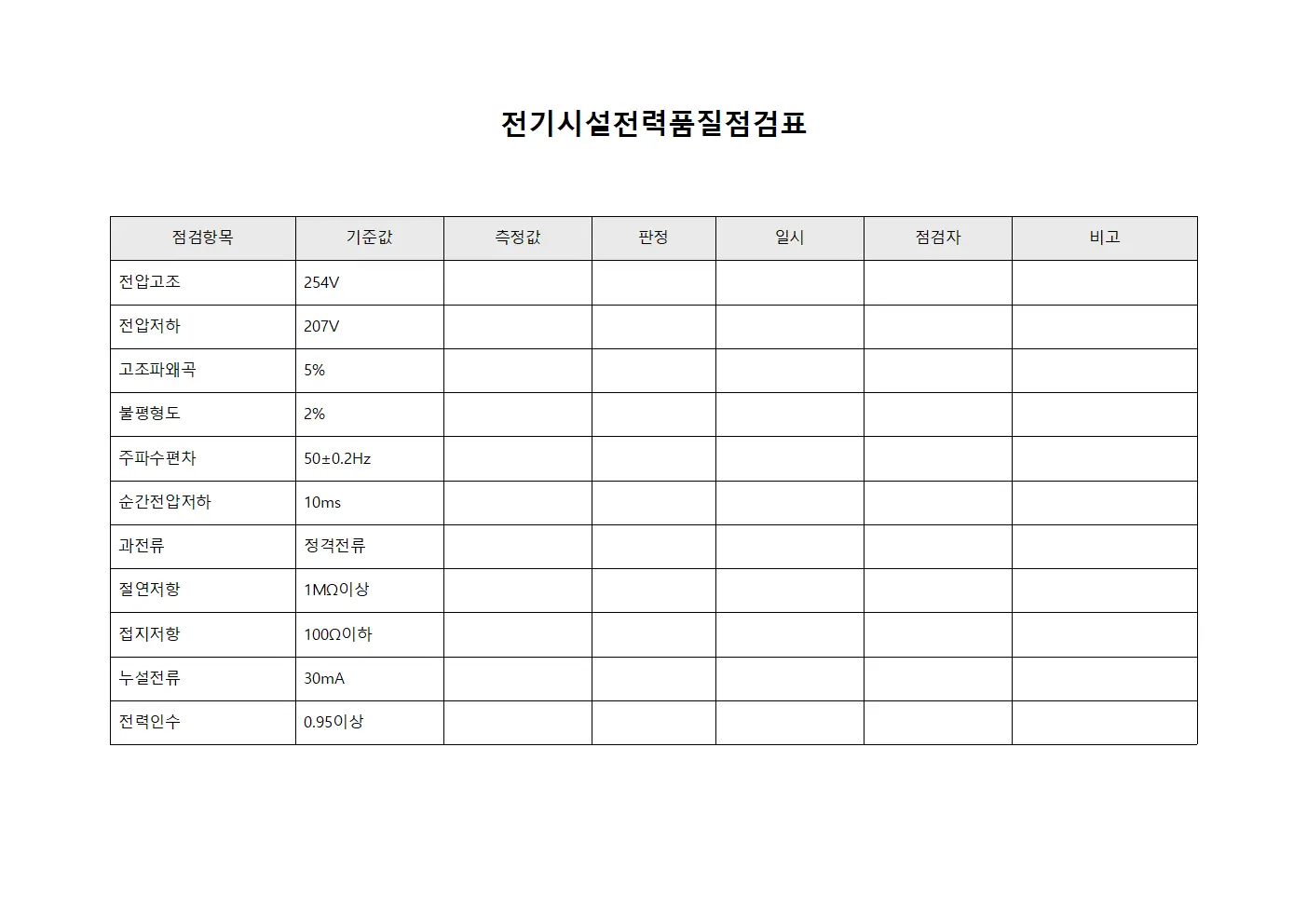 전기시설전력품질점검표

| 점검항목 | 기준값 | 측정값 | 판정 | 일시 | 점검자 | 비고 |
|---|---|---|---|---|---|---|
| 전압고조 | 254V | | | | | |
| 전압저하 | 207V | | | | | |
| 고조파왜곡 | 5% | | | | | |
| 불평형도 | 2% | | | | | |
| 주파수편차 | 50±0.2Hz | | | | | |
| 순간전압저하 | 10ms | | | | | |
| 과전류 | 정격전류 | | | | | |
| 절연저항 | 1MΩ이상 | | | | | |
| 접지저항 | 100Ω이하 | | | | | |
| 누설전류 | 30mA | | | | | |
| 전력인수 | 0.95이상 | | | | | |